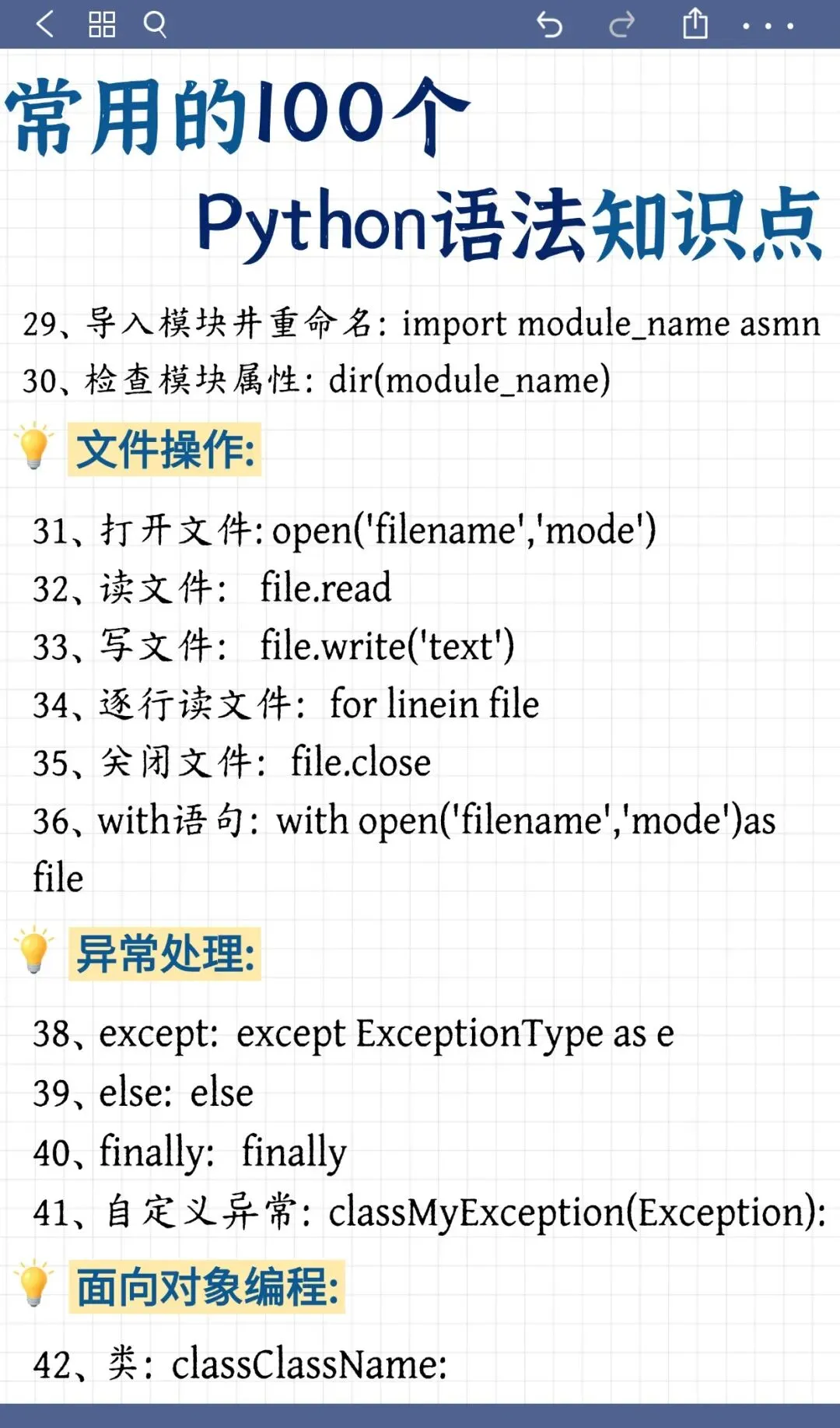 常用的100个
Python语法知识点

29、导入模块并重命名: import module_name asmn
30、检查模块属性: dir(module_name)

文件操作:

31、打开文件: open('filename','mode')
32、读文件: file.read
33、写文件: file.write('text')
34、逐行读文件: for linein file
35、关闭文件: file.close
36、with语句: with open('filename','mode')as file

异常处理:

38、except: except ExceptionType as e
39、else: else
40、finally: finally
41、自定义异常: classMyException(Exception):

面向对象编程:

42、类: classClassName: